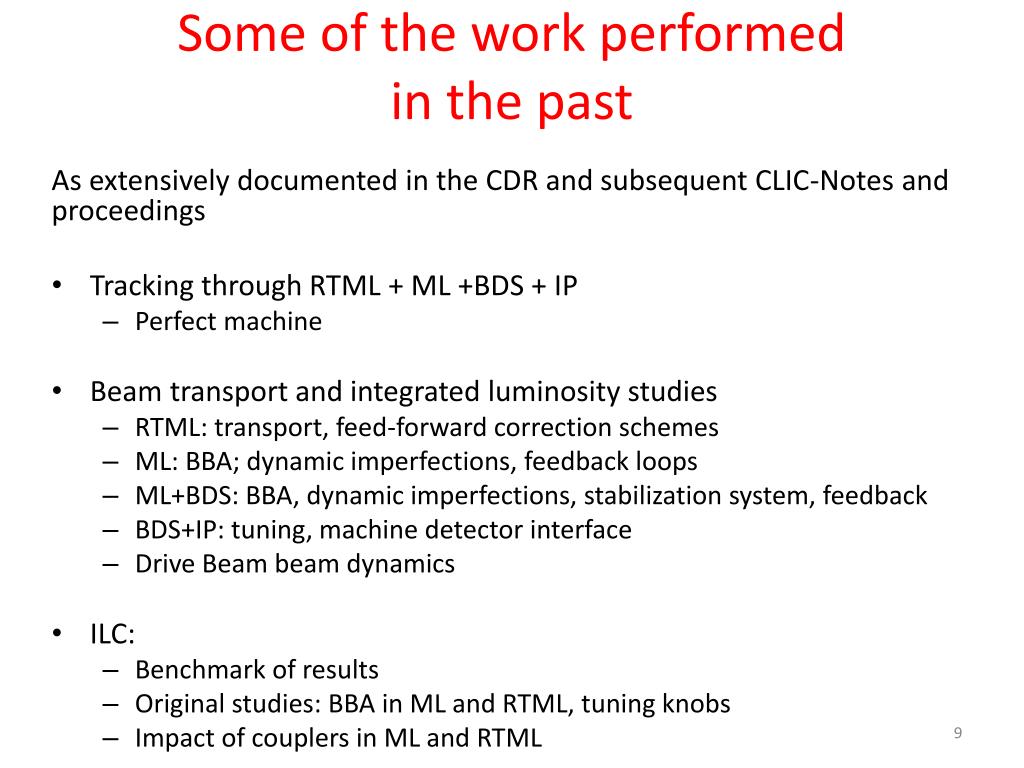 Some of the work performed in the past

As extensively documented in the CDR and subsequent CLIC-Notes and proceedings

• Tracking through RTML + ML +BDS + IP
– Perfect machine

• Beam transport and integrated luminosity studies
– RTML: transport, feed-forward correction schemes
– ML: BBA; dynamic imperfections, feedback loops
– ML+BDS: BBA, dynamic imperfections, stabilization system, feedback
– BDS+IP: tuning, machine detector interface
– Drive Beam beam dynamics

• ILC:
– Benchmark of results
– Original studies: BBA in ML and RTML, tuning knobs
– Impact of couplers in ML and RTML

9